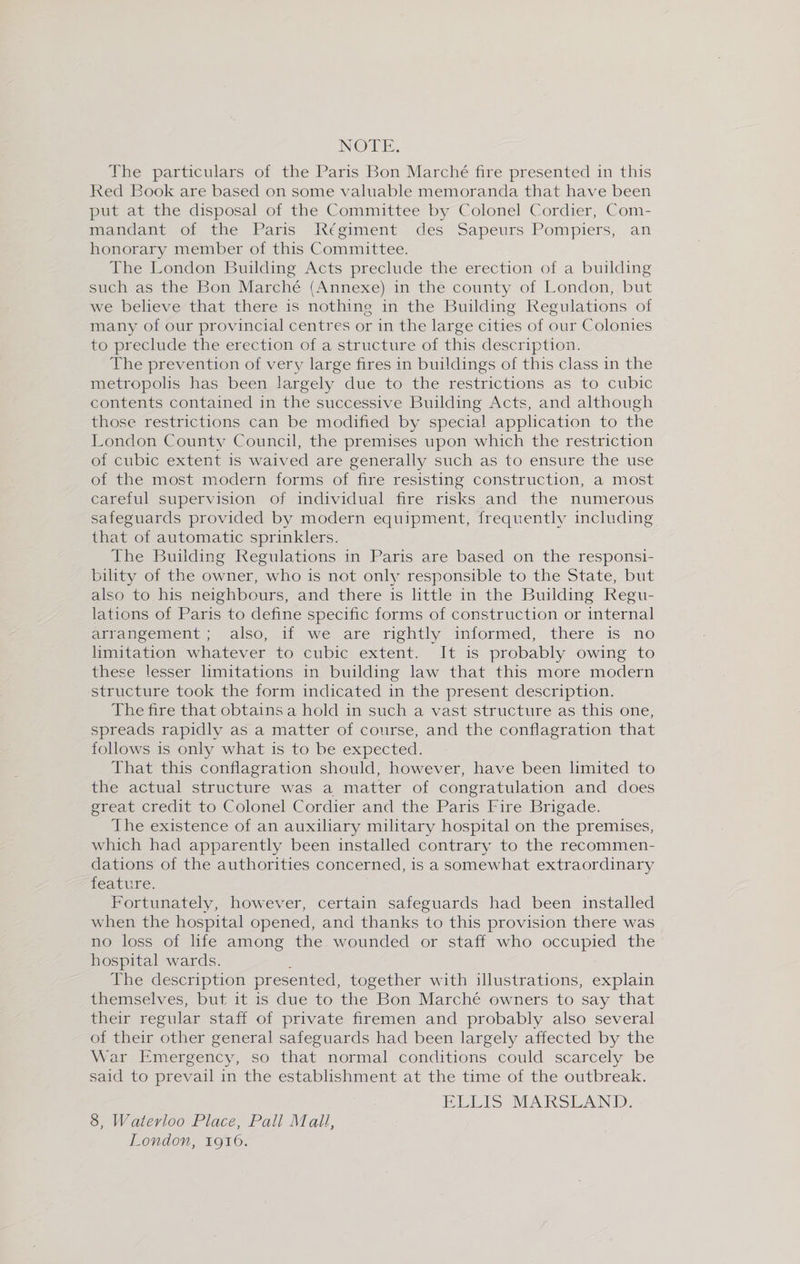 NOTE.

The particulars of the Paris Bon Marché fire presented in this Red Book are based on some valuable memoranda that have been put at the disposal of the Committee by Colonel Cordier, Commandant of the Paris Régiment des Sapeurs Pompiers, an honorary member of this Committee.

The London Building Acts preclude the erection of a building such as the Bon Marché (Annexe) in the county of London, but we believe that there is nothing in the Building Regulations of many of our provincial centres or in the large cities of our Colonies to preclude the erection of a structure of this description.

The prevention of very large fires in buildings of this class in the metropolis has been largely due to the restrictions as to cubic contents contained in the successive Building Acts, and although those restrictions can be modified by special application to the London County Council, the premises upon which the restriction of cubic extent is waived are generally such as to ensure the use of the most modern forms of fire resisting construction, a most careful supervision of individual fire risks and the numerous safeguards provided by modern equipment, frequently including that of automatic sprinklers.

The Building Regulations in Paris are based on the responsibility of the owner, who is not only responsible to the State, but also to his neighbours, and there is little in the Building Regulations of Paris to define specific forms of construction or internal arrangement; also, if we are rightly informed, there is no limitation whatever to cubic extent. It is probably owing to these lesser limitations in building law that this more modern structure took the form indicated in the present description.

The fire that obtains a hold in such a vast structure as this one, spreads rapidly as a matter of course, and the conflagration that follows is only what is to be expected.

That this conflagration should, however, have been limited to the actual structure was a matter of congratulation and does great credit to Colonel Cordier and the Paris Fire Brigade.

The existence of an auxiliary military hospital on the premises, which had apparently been installed contrary to the recommendations of the authorities concerned, is a somewhat extraordinary feature.

Fortunately, however, certain safeguards had been installed when the hospital opened, and thanks to this provision there was no loss of life among the wounded or staff who occupied the hospital wards.

The description presented, together with illustrations, explain themselves, but it is due to the Bon Marché owners to say that their regular staff of private firemen and probably also several of their other general safeguards had been largely affected by the War Emergency, so that normal conditions could scarcely be said to prevail in the establishment at the time of the outbreak.

ELLIS MARSLAND.

8, Waterloo Place, Pall Mall, London, 1916.